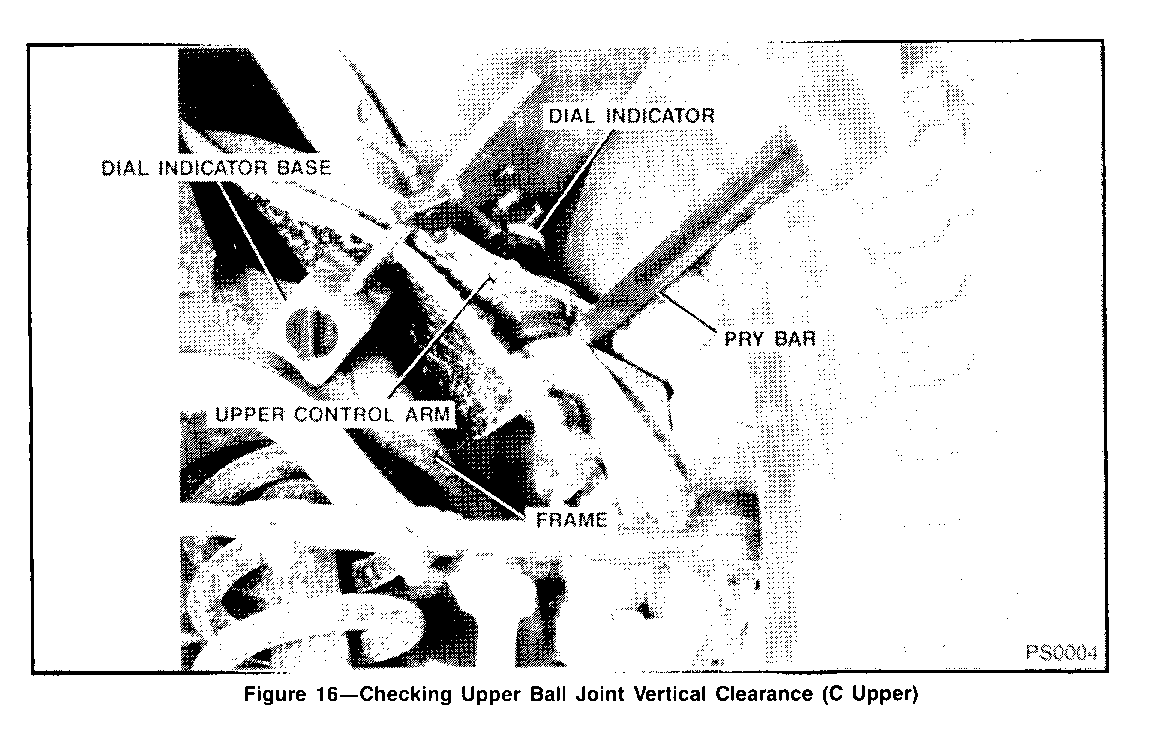 DIAL INDICATOR
DIAL INDICATOR BASE
PRY BAR
UPPER CONTROL ARM
FRAME
PS0004

Figure 16—Checking Upper Ball Joint Vertical Clearance (C Upper)